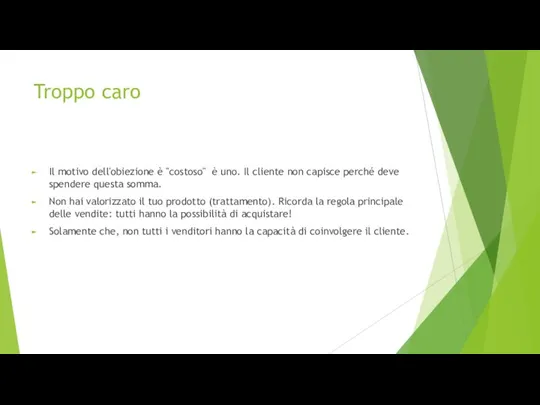 Troppo caro

Il motivo dell'obiezione è "costoso"  è uno. Il cliente non capisce perché deve spendere questa somma.

Non hai valorizzato il tuo prodotto (trattamento). Ricorda la regola principale delle vendite: tutti hanno la possibilità di acquistare!

Solamente che, non tutti i venditori hanno la capacità di coinvolgere il cliente.